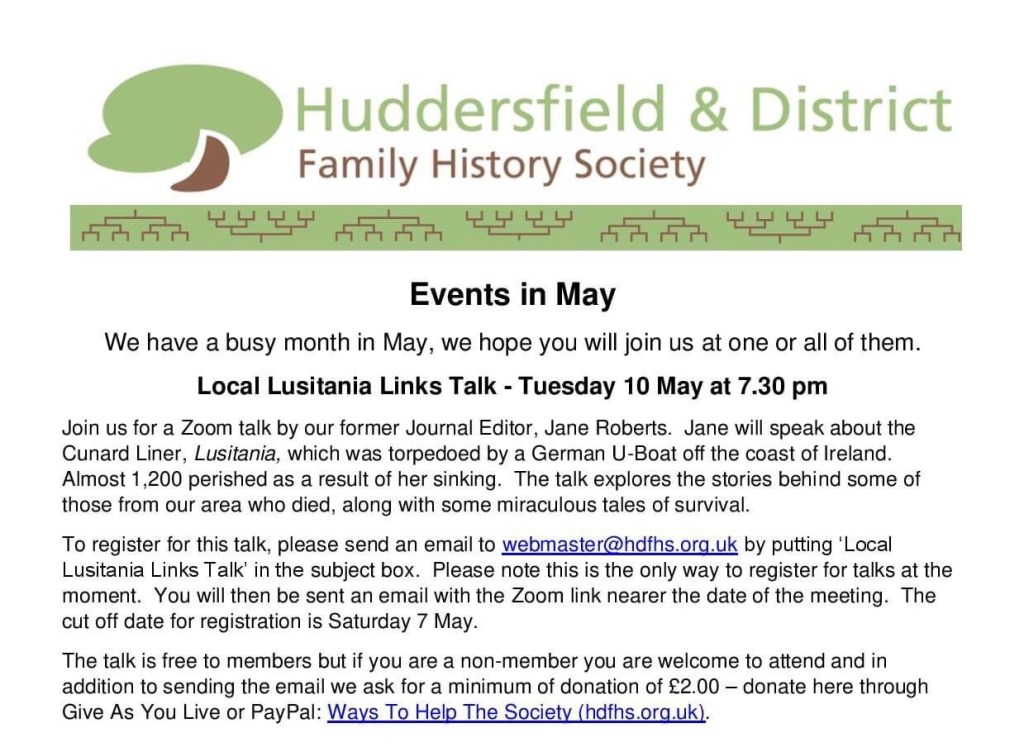 Huddersfield & District
Family History Society

Events in May

We have a busy month in May, we hope you will join us at one or all of them.

Local Lusitania Links Talk - Tuesday 10 May at 7.30 pm

Join us for a Zoom talk by our former Journal Editor, Jane Roberts. Jane will speak about the Cunard Liner, Lusitania, which was torpedoed by a German U-Boat off the coast of Ireland. Almost 1,200 perished as a result of her sinking. The talk explores the stories behind some of those from our area who died, along with some miraculous tales of survival.

To register for this talk, please send an email to webmaster@hdfhs.org.uk by putting 'Local Lusitania Links Talk' in the subject box. Please note this is the only way to register for talks at the moment. You will then be sent an email with the Zoom link nearer the date of the meeting. The cut off date for registration is Saturday 7 May.

The talk is free to members but if you are a non-member you are welcome to attend and in addition to sending the email we ask for a minimum of donation of £2.00 – donate here through Give As You Live or PayPal: Ways To Help The Society (hdfhs.org.uk).